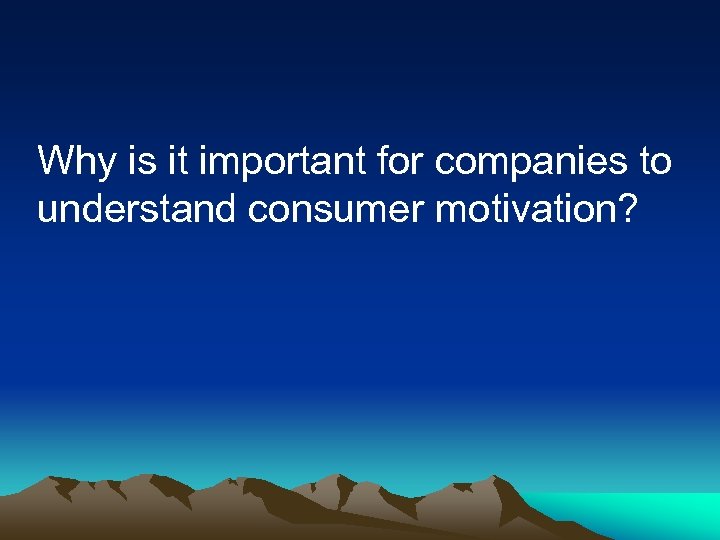 Why is it important for companies to understand consumer motivation?